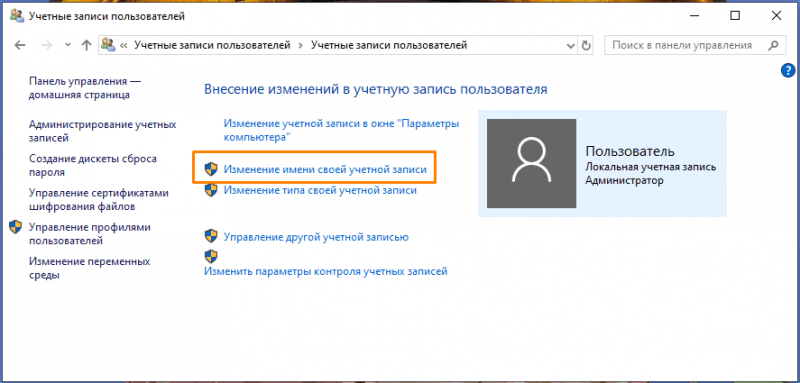 Учетные записи пользователей

« Учетные записи пользователей > Учетные записи пользователей

Поиск в панели управления

Панель управления — домашняя страница

Администрирование учетных записей

Создание дискеты сброса пароля

Управление сертификатами шифрования файлов

Управление профилями пользователей

Изменение переменных среды

Внесение изменений в учетную запись пользователя

Изменение учетной записи в окне "Параметры компьютера"

Изменение имени своей учетной записи

Изменение типа своей учетной записи

Управление другой учетной записью

Изменить параметры контроля учетных записей

Пользователь
Локальная учетная запись
Администратор